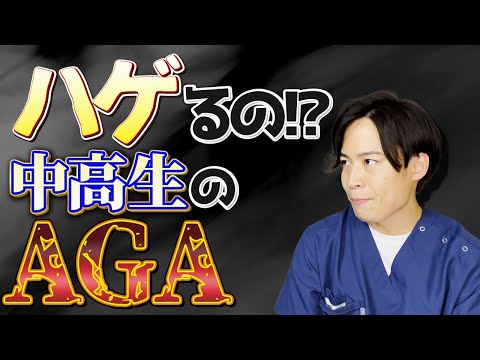 ハゲるの!?
中高生の
AGA